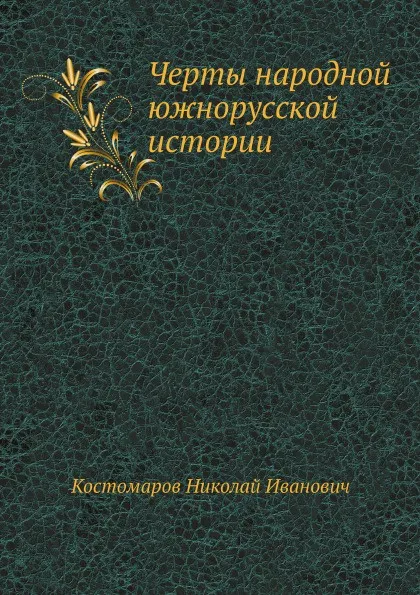 Черты народной южнорусской истории

Костомаров Николай Иванович